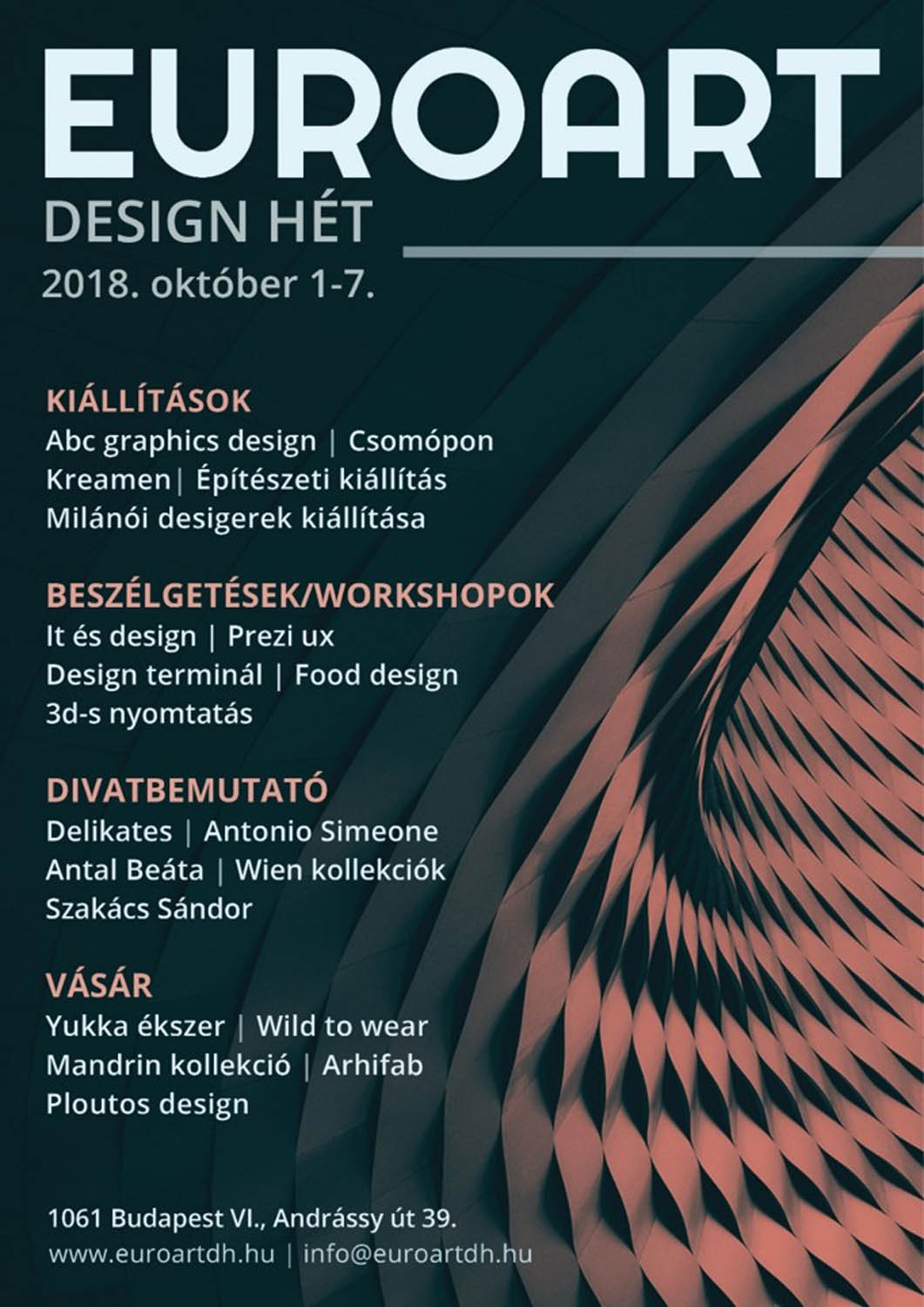 EUROART
DESIGN HÉT
2018. október 1-7.

KIÁLLÍTÁSOK
Abc graphics design | Csomópon
Kreamen| Építészeti kiállítás
Milánói desigerek kiállítása

BESZÉLGETÉSEK/WORKSHOPOK
It és design | Prezi ux
Design terminál | Food design
3d-s nyomtatás

DIVATBEMUTATÓ
Delikates | Antonio Simeone
Antal Beáta | Wien kollekciók
Szakács Sándor

VÁSÁR
Yukka ékszer | Wild to wear
Mandrin kollekció | Arhifab
Ploutos design

1061 Budapest VI., Andrássy út 39.
www.euroartdh.hu | info@euroartdh.hu